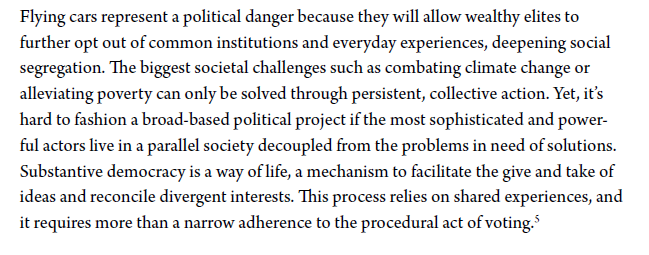 Flying cars represent a political danger because they will allow wealthy elites to further opt out of common institutions and everyday experiences, deepening social segregation. The biggest societal challenges such as combating climate change or alleviating poverty can only be solved through persistent, collective action. Yet, it's hard to fashion a broad-based political project if the most sophisticated and powerful actors live in a parallel society decoupled from the problems in need of solutions. Substantive democracy is a way of life, a mechanism to facilitate the give and take of ideas and reconcile divergent interests. This process relies on shared experiences, and it requires more than a narrow adherence to the procedural act of voting.$^5$